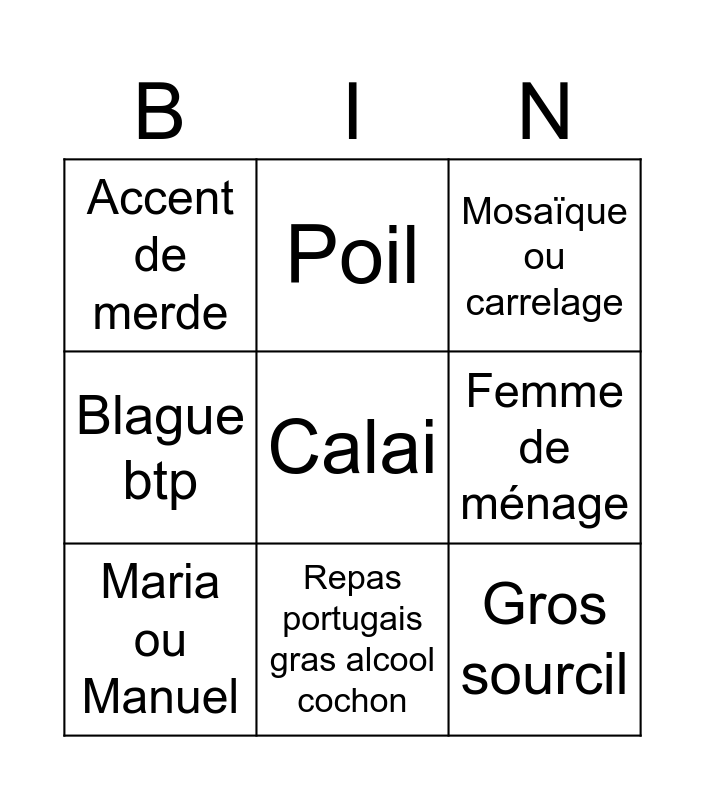 | B | I | N |
|---|---|---|
| Accent de merde | Poil | Mosaïque ou carrelage |
| Blague btp | Calai | Femme de ménage |
| Maria ou Manuel | Repas portugais gras alcool cochon | Gros sourcil |